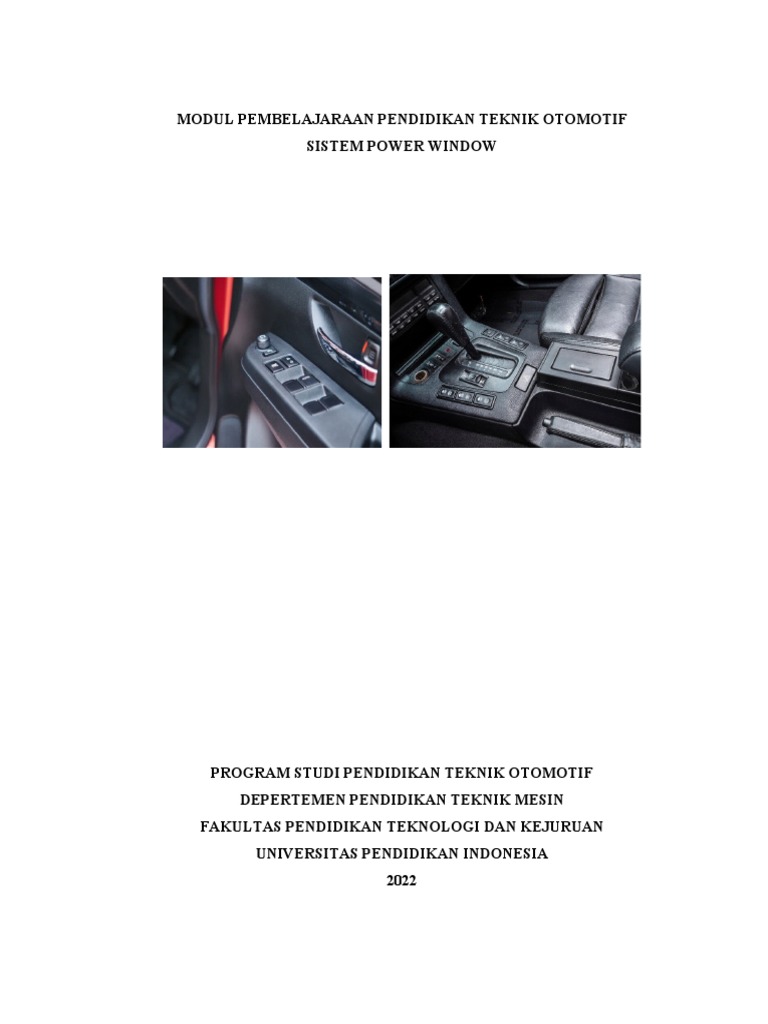 MODUL PEMBELAJARAAN PENDIDIKAN TEKNIK OTOMOTIF
SISTEM POWER WINDOW

PROGRAM STUDI PENDIDIKAN TEKNIK OTOMOTIF
DEPERTEMEN PENDIDIKAN TEKNIK MESIN
FAKULTAS PENDIDIKAN TEKNOLOGI DAN KEJURUAN
UNIVERSITAS PENDIDIKAN INDONESIA
2022